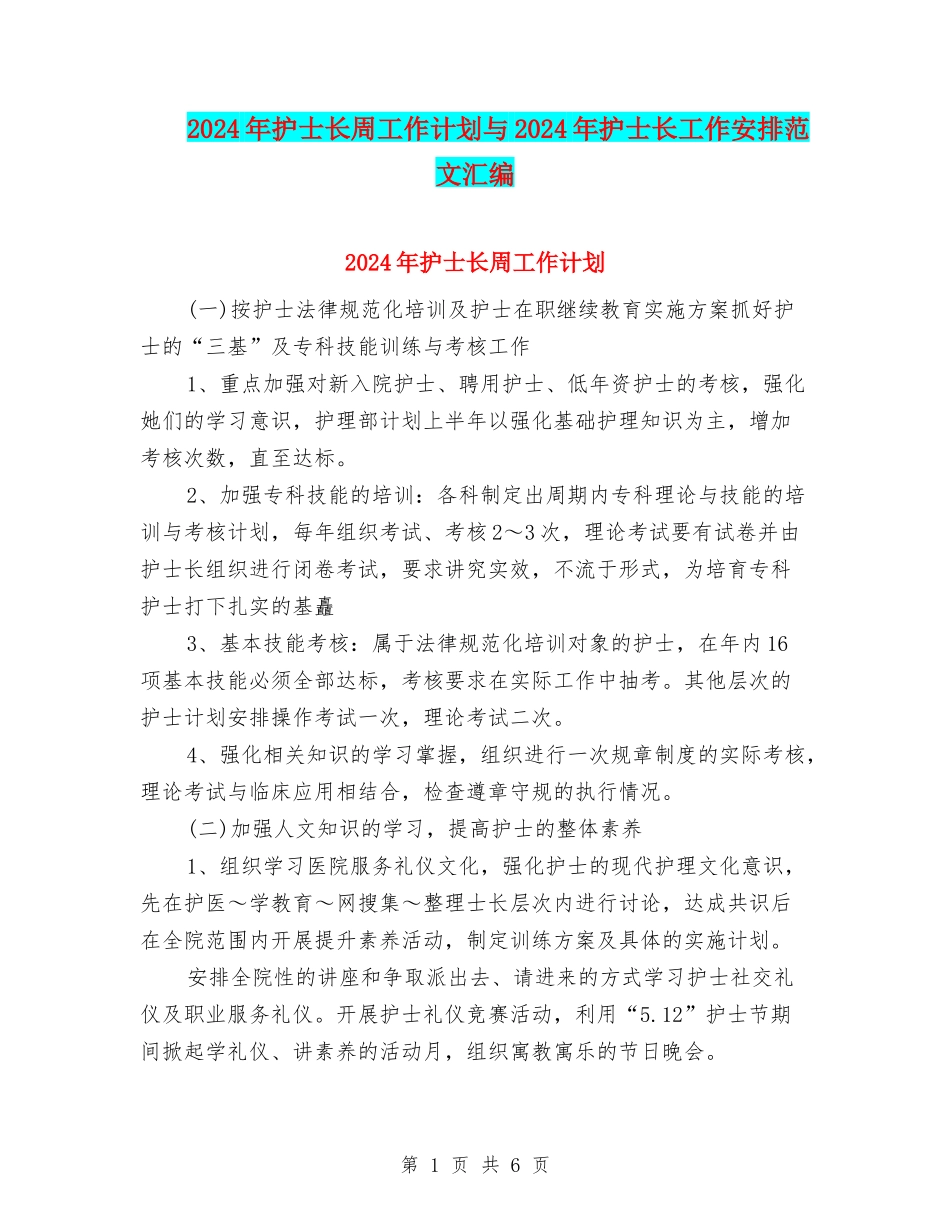 2024年护士长周工作计划与2024年护士长工作安排范文汇编

2024年护士长周工作计划

(一)按护士法律规范化培训及护士在职继续教育实施方案抓好护士的“三基”及专科技能训练与考核工作

1、重点加强对新入院护士、聘用护士、低年资护士的考核，强化她们的学习意识，护理部计划上半年以强化基础护理知识为主，增加考核次数，直至达标。

2、加强专科技能的培训：各科制定出周期内专科理论与技能的培训与考核计划，每年组织考试、考核2～3次，理论考试要有试卷并由护士长组织进行闭卷考试，要求讲究实效，不流于形式，为培育专科护士打下扎实的基矗

3、基本技能考核：属于法律规范化培训对象的护士，在年内16项基本技能必须全部达标，考核要求在实际工作中抽考。其他层次的护士计划安排操作考试一次，理论考试二次。

4、强化相关知识的学习掌握，组织进行一次规章制度的实际考核，理论考试与临床应用相结合，检查遵章守规的执行情况。

(二)加强人文知识的学习，提高护士的整体素养

1、组织学习医院服务礼仪文化，强化护士的现代护理文化意识，先在护医～学教育～网搜集～整理士长层次内进行讨论，达成共识后在全院范围内开展提升素养活动，制定训练方案及具体的实施计划。

安排全院性的讲座和争取派出去、请进来的方式学习护士社交礼仪及职业服务礼仪。开展护士礼仪竞赛活动，利用“5.12”护士节期间掀起学礼仪、讲素养的活动月，组织寓教寓乐的节日晚会。

第 1 页 共 6 页